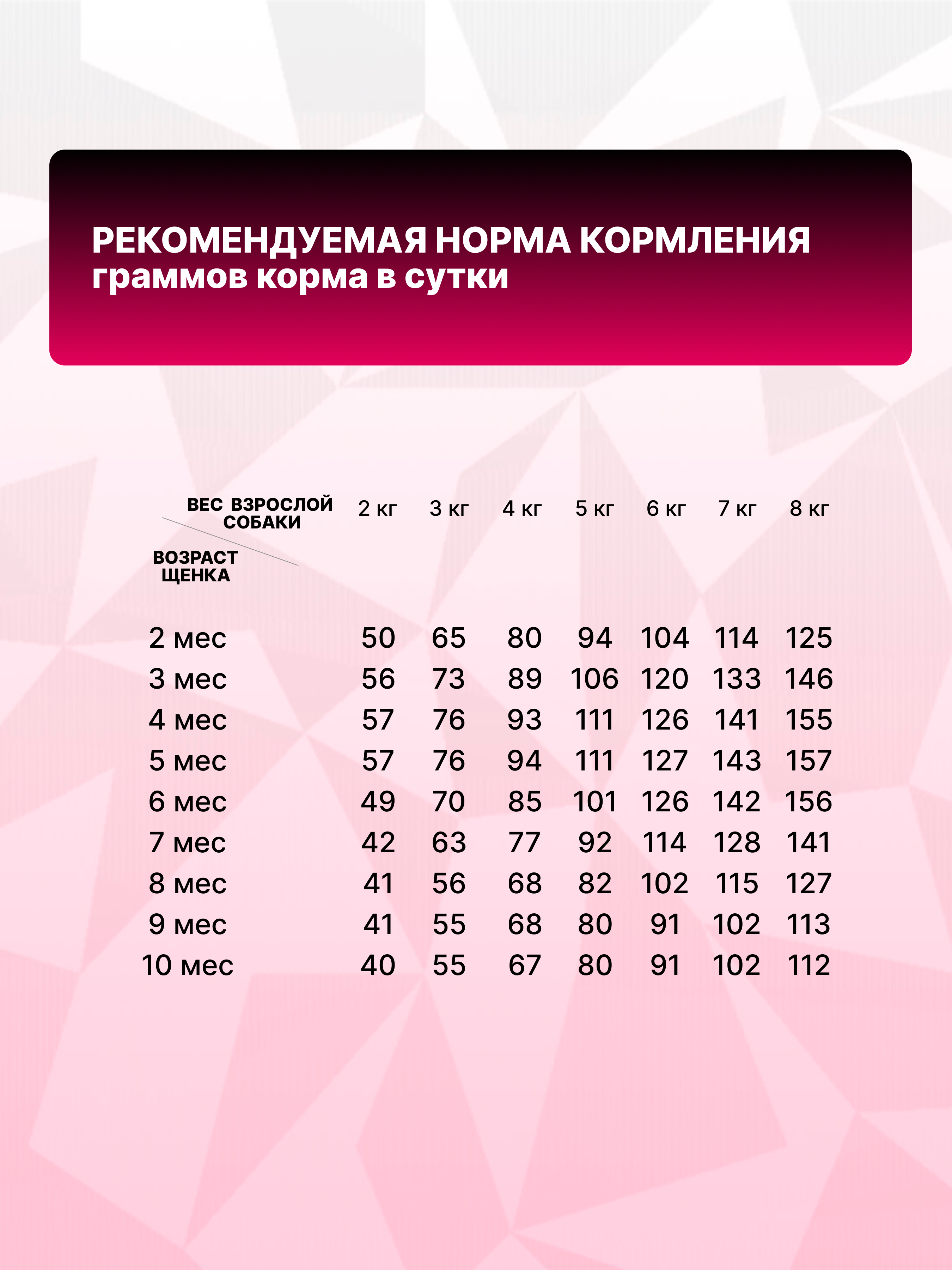 РЕКОМЕНДУЕМАЯ НОРМА КОРМЛЕНИЯ
граммов корма в сутки

| ВЕС ВЗРОСЛОЙ СОБАКИ / ВОЗРАСТ ЩЕНКА | 2 кг | 3 кг | 4 кг | 5 кг | 6 кг | 7 кг | 8 кг |
|---|---|---|---|---|---|---|---|
| 2 мес | 50 | 65 | 80 | 94 | 104 | 114 | 125 |
| 3 мес | 56 | 73 | 89 | 106 | 120 | 133 | 146 |
| 4 мес | 57 | 76 | 93 | 111 | 126 | 141 | 155 |
| 5 мес | 57 | 76 | 94 | 111 | 127 | 143 | 157 |
| 6 мес | 49 | 70 | 85 | 101 | 126 | 142 | 156 |
| 7 мес | 42 | 63 | 77 | 92 | 114 | 128 | 141 |
| 8 мес | 41 | 56 | 68 | 82 | 102 | 115 | 127 |
| 9 мес | 41 | 55 | 68 | 80 | 91 | 102 | 113 |
| 10 мес | 40 | 55 | 67 | 80 | 91 | 102 | 112 |